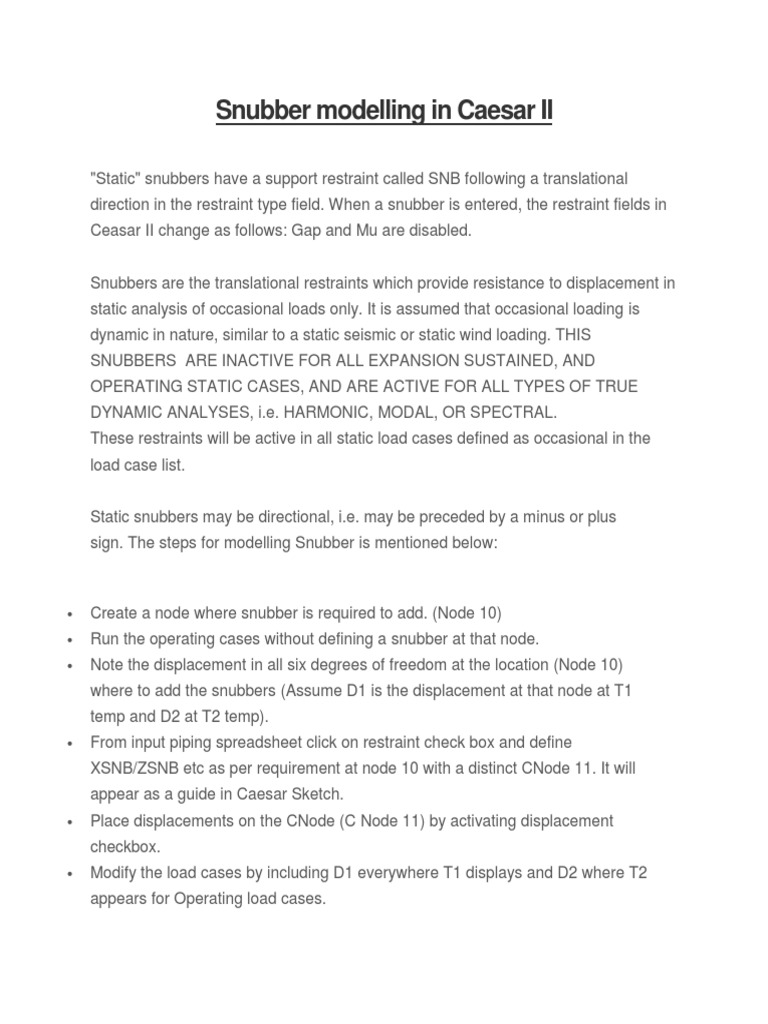 Snubber modelling in Caesar II

"Static" snubbers have a support restraint called SNB following a translational direction in the restraint type field. When a snubber is entered, the restraint fields in Ceasar II change as follows: Gap and Mu are disabled.

Snubbers are the translational restraints which provide resistance to displacement in static analysis of occasional loads only. It is assumed that occasional loading is dynamic in nature, similar to a static seismic or static wind loading. THIS SNUBBERS ARE INACTIVE FOR ALL EXPANSION SUSTAINED, AND OPERATING STATIC CASES, AND ARE ACTIVE FOR ALL TYPES OF TRUE DYNAMIC ANALYSES, i.e. HARMONIC, MODAL, OR SPECTRAL.
These restraints will be active in all static load cases defined as occasional in the load case list.

Static snubbers may be directional, i.e. may be preceded by a minus or plus sign. The steps for modelling Snubber is mentioned below:

• Create a node where snubber is required to add. (Node 10)
• Run the operating cases without defining a snubber at that node.
• Note the displacement in all six degrees of freedom at the location (Node 10) where to add the snubbers (Assume D1 is the displacement at that node at T1 temp and D2 at T2 temp).
• From input piping spreadsheet click on restraint check box and define XSNB/ZSNB etc as per requirement at node 10 with a distinct CNode 11. It will appear as a guide in Caesar Sketch.
• Place displacements on the CNode (C Node 11) by activating displacement checkbox.
• Modify the load cases by including D1 everywhere T1 displays and D2 where T2 appears for Operating load cases.